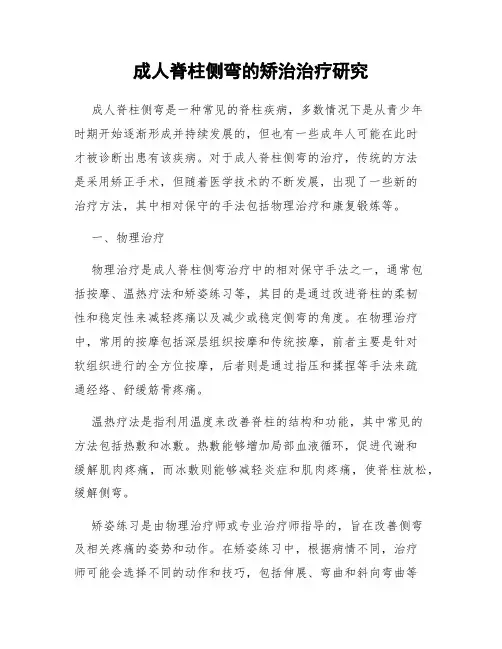 成人脊柱侧弯的矫治治疗研究

成人脊柱侧弯是一种常见的脊柱疾病，多数情况下是从青少年时期开始逐渐形成并持续发展的，但也有一些成年人可能在此时才被诊断出患有该疾病。对于成人脊柱侧弯的治疗，传统的方法是采用矫正手术，但随着医学技术的不断发展，出现了一些新的治疗方法，其中相对保守的手法包括物理治疗和康复锻炼等。

一、物理治疗

物理治疗是成人脊柱侧弯治疗中的相对保守手法之一，通常包括按摩、温热疗法和矫姿练习等，其目的是通过改进脊柱的柔韧性和稳定性来减轻疼痛以及减少或稳定侧弯的角度。在物理治疗中，常用的按摩包括深层组织按摩和传统按摩，前者主要是针对软组织进行的全方位按摩，后者则是通过指压和揉捏等手法来疏通经络、舒缓筋骨疼痛。

温热疗法是指利用温度来改善脊柱的结构和功能，其中常见的方法包括热敷和冰敷。热敷能够增加局部血液循环，促进代谢和缓解肌肉疼痛，而冰敷则能够减轻炎症和肌肉疼痛，使脊柱放松，缓解侧弯。

矫姿练习是由物理治疗师或专业治疗师指导的，旨在改善侧弯及相关疼痛的姿势和动作。在矫姿练习中，根据病情不同，治疗师可能会选择不同的动作和技巧，包括伸展、弯曲和斜向弯曲等